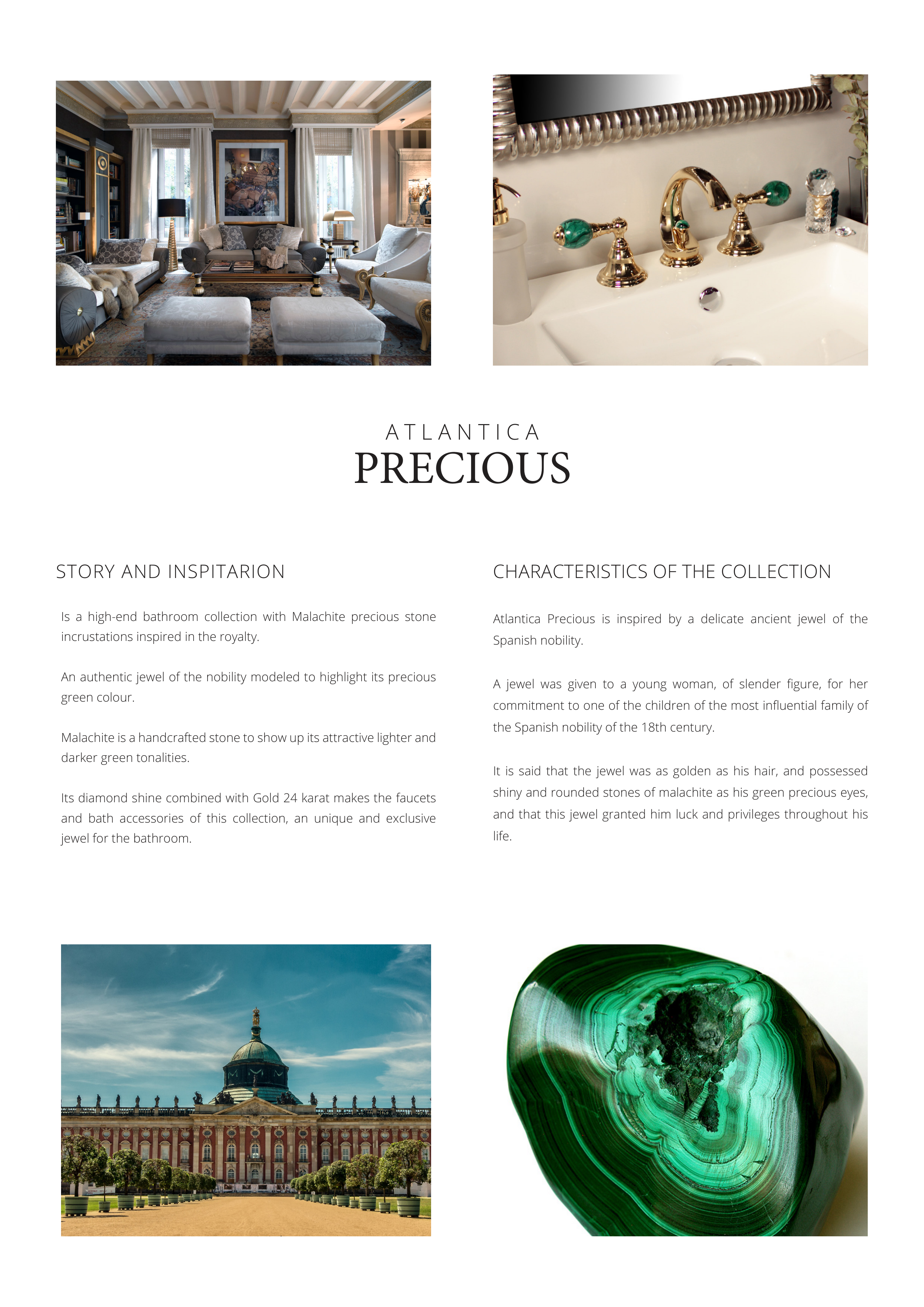 ATLANTICA
PRECIOUS

STORY AND INSPITARION

Is a high-end bathroom collection with Malachite precious stone incrustations inspired in the royalty.

An authentic jewel of the nobility modeled to highlight its precious green colour.

Malachite is a handcrafted stone to show up its attractive lighter and darker green tonalities.

Its diamond shine combined with Gold 24 karat makes the faucets and bath accessories of this collection, an unique and exclusive jewel for the bathroom.

CHARACTERISTICS OF THE COLLECTION

Atlantica Precious is inspired by a delicate ancient jewel of the Spanish nobility.

A jewel was given to a young woman, of slender figure, for her commitment to one of the children of the most influential family of the Spanish nobility of the 18th century.

It is said that the jewel was as golden as his hair, and possessed shiny and rounded stones of malachite as his green precious eyes, and that this jewel granted him luck and privileges throughout his life.